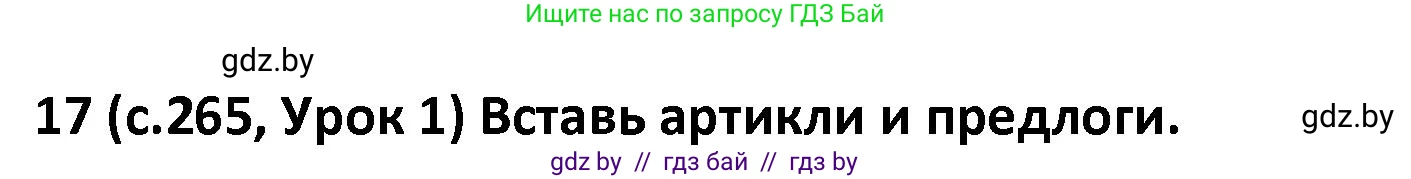 Ищите нас по запросу ГДЗ Бай

gdz.by

17 (с.265, Урок 1) Вставь артикли и предлоги.

gdz.by

gdz by // гдз бай // гдз by